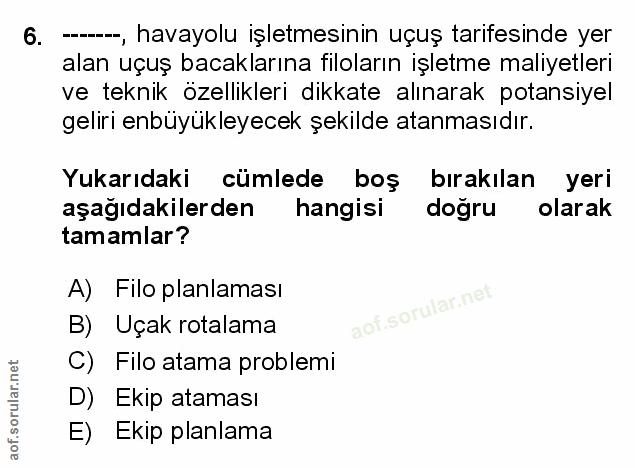 6. -------, havayolu işletmesinin uçuş tarifesinde yer alan uçuş bacaklarına filoların işletme maliyetleri ve teknik özellikleri dikkate alınarak potansiyel geliri enbüyükleyecek şekilde atanmasıdır.

Yukarıdaki cümlede boş bırakılan yeri aşağıdakilerden hangisi doğru olarak tamamlar?

A) Filo planlaması
B) Uçak rotalama
C) Filo atama problemi
D) Ekip ataması
E) Ekip planlama

aof.sorular.net

aof.sorular.net